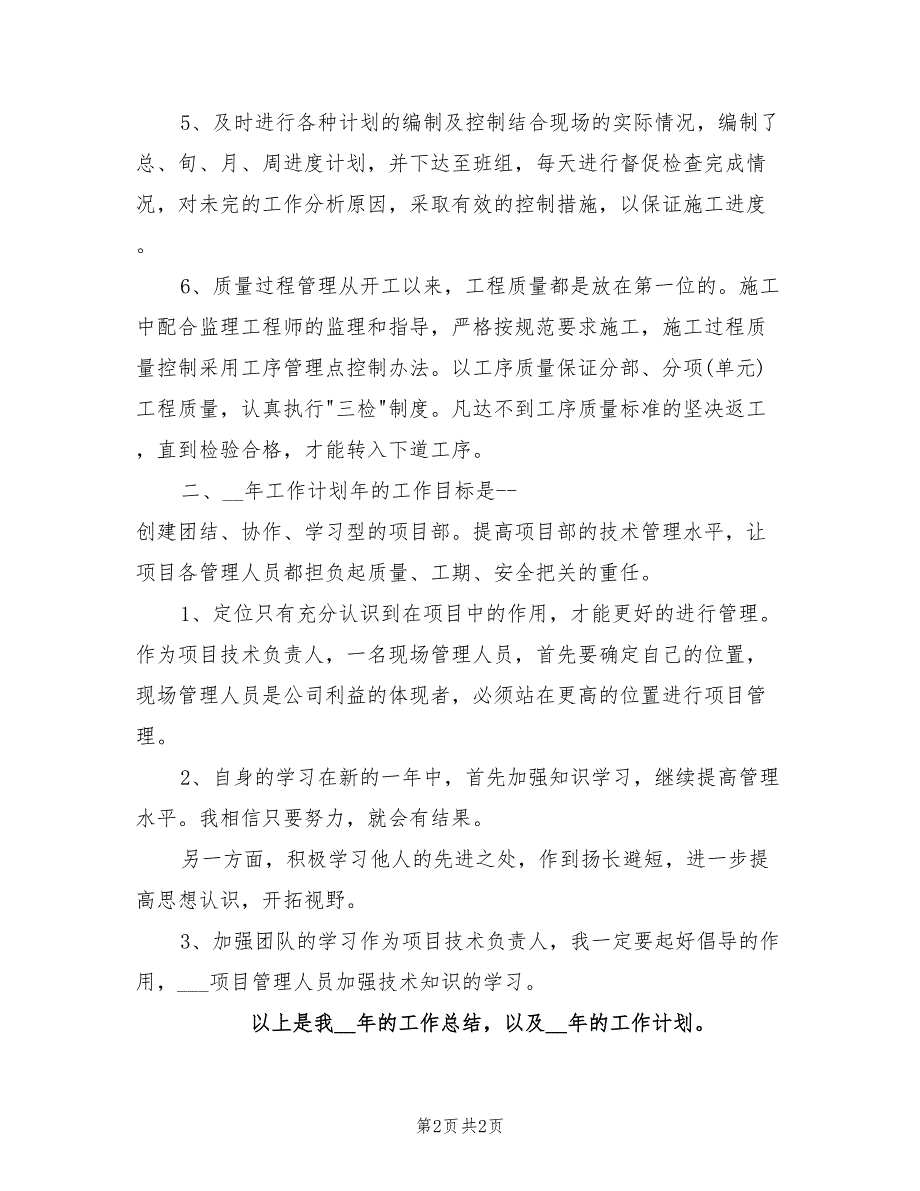 5、及时进行各种计划的编制及控制结合现场的实际情况，编制了总、旬、月、周进度计划，并下达至班组，每天进行督促检查完成情况，对未完的工作分析原因，采取有效的控制措施，以保证施工进度。

6、质量过程管理从开工以来，工程质量都是放在第一位的。施工中配合监理工程师的监理和指导，严格按规范要求施工，施工过程质量控制采用工序管理点控制办法。以工序质量保证分部、分项(单元)工程质量，认真执行"三检"制度。凡达不到工序质量标准的坚决返工，直到检验合格，才能转入下道工序。

二、__年工作计划年的工作目标是--
创建团结、协作、学习型的项目部。提高项目部的技术管理水平，让项目各管理人员都担负起质量、工期、安全把关的重任。

1、定位只有充分认识到在项目中的作用，才能更好的进行管理。作为项目技术负责人，一名现场管理人员，首先要确定自己的位置，现场管理人员是公司利益的体现者，必须站在更高的位置进行项目管理。

2、自身的学习在新的一年中，首先加强知识学习，继续提高管理水平。我相信只要努力，就会有结果。

另一方面，积极学习他人的先进之处，作到扬长避短，进一步提高思想认识，开拓视野。

3、加强团队的学习作为项目技术负责人，我一定要起好倡导的作用，___项目管理人员加强技术知识的学习。

以上是我__年的工作总结，以及__年的工作计划。

第2页 共2页